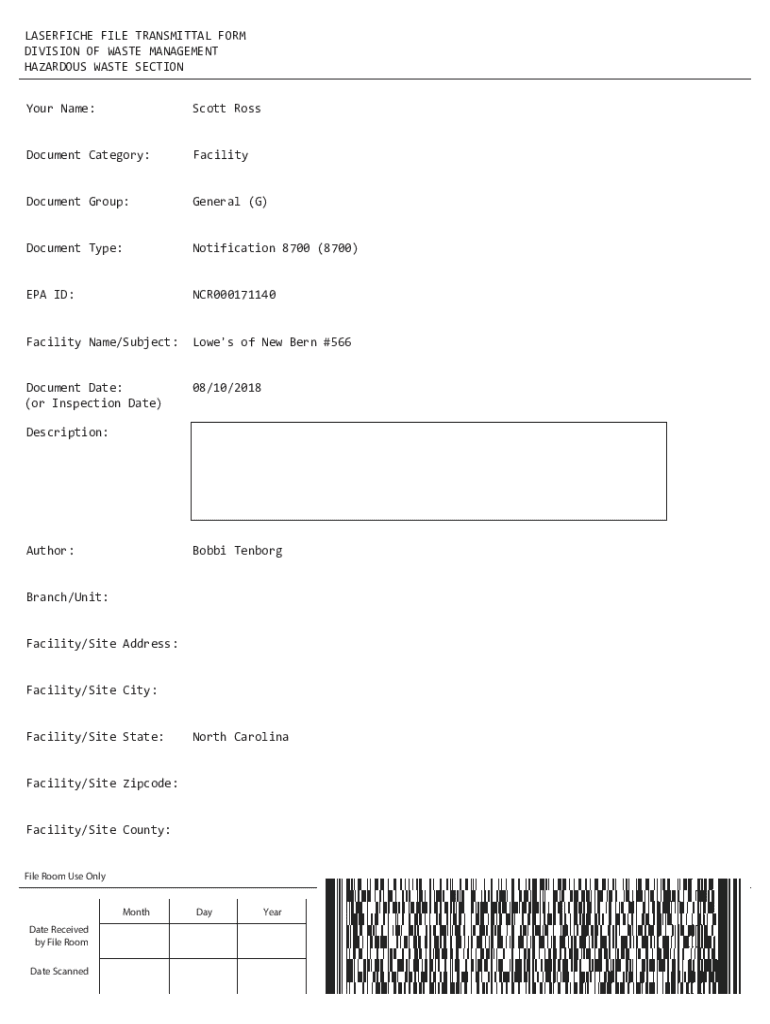 LASERFICHE FILE TRANSMITTAL FORM
DIVISION OF WASTE MANAGEMENT
HAZARDOUS WASTE SECTION

Your Name: Scott Ross

Document Category: Facility

Document Group: General (G)

Document Type: Notification 8700 (8700)

EPA ID: NCR000171140

Facility Name/Subject: Lowe's of New Bern #566

Document Date: (or Inspection Date) 08/10/2018

Description:

Author: Bobbi Tenborg

Branch/Unit:

Facility/Site Address:

Facility/Site City:

Facility/Site State: North Carolina

Facility/Site Zipcode:

Facility/Site County:

File Room Use Only

| | Month | Day | Year |
|---|---|---|---|
| Date Received by File Room | | | |
| Date Scanned | | | |